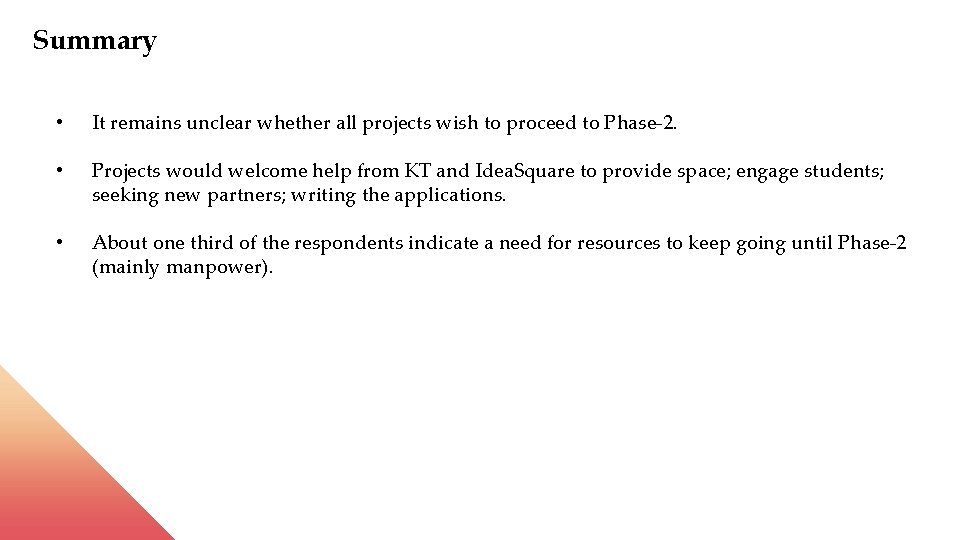 Summary

• It remains unclear whether all projects wish to proceed to Phase-2.

• Projects would welcome help from KT and IdeaSquare to provide space; engage students; seeking new partners; writing the applications.

• About one third of the respondents indicate a need for resources to keep going until Phase-2 (mainly manpower).